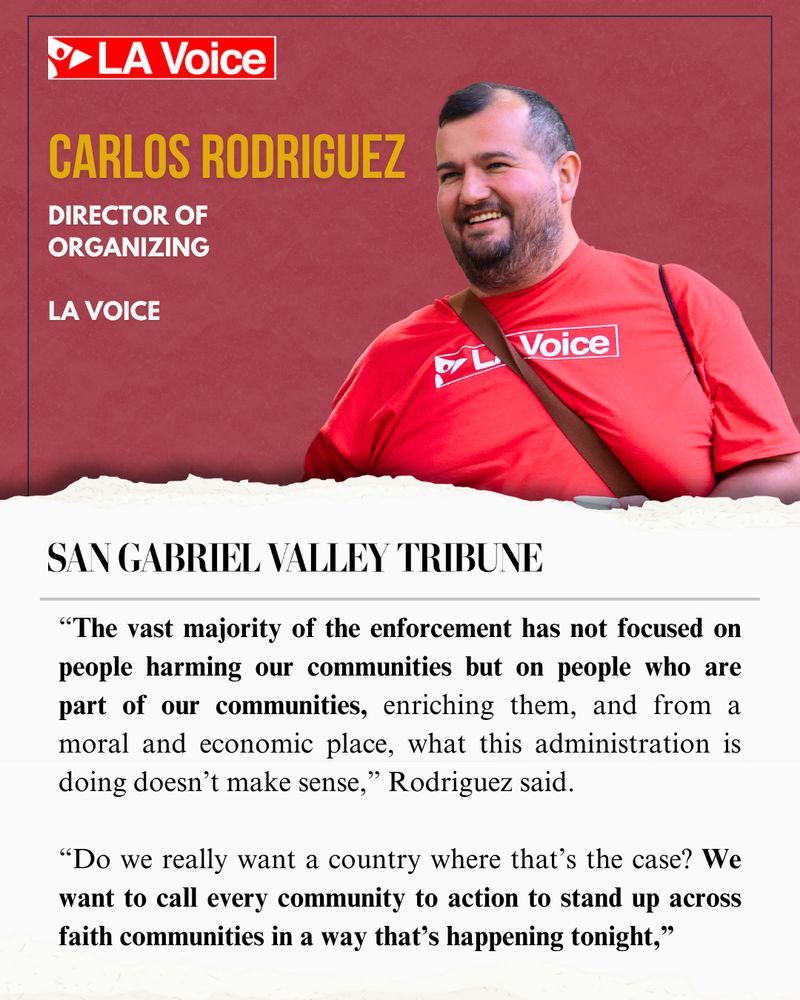 LA Voice

CARLOS RODRIGUEZ

DIRECTOR OF ORGANIZING

LA VOICE

LA Voice

SAN GABRIEL VALLEY TRIBUNE

“The vast majority of the enforcement has not focused on people harming our communities but on people who are part of our communities, enriching them, and from a moral and economic place, what this administration is doing doesn’t make sense,” Rodriguez said.

“Do we really want a country where that’s the case? We want to call every community to action to stand up across faith communities in a way that’s happening tonight,”